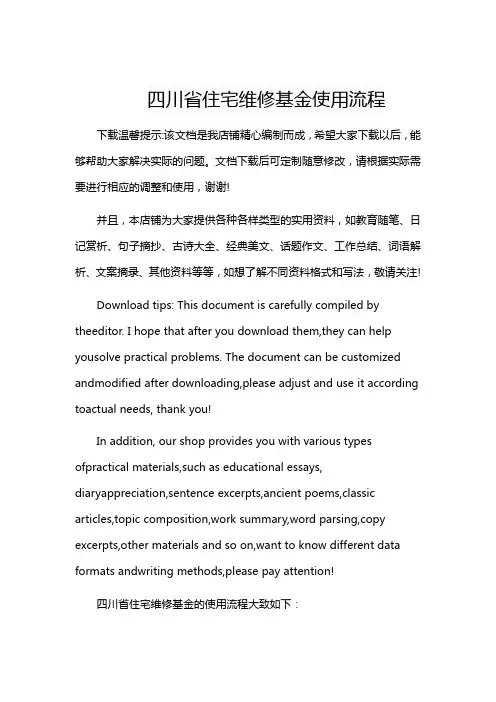 四川省住宅维修基金使用流程

下载温馨提示:该文档是我店铺精心编制而成，希望大家下载以后，能够帮助大家解决实际的问题。文档下载后可定制随意修改，请根据实际需要进行相应的调整和使用，谢谢!

并且，本店铺为大家提供各种各样类型的实用资料，如教育随笔、日记赏析、句子摘抄、古诗大全、经典美文、话题作文、工作总结、词语解析、文案摘录、其他资料等等，如想了解不同资料格式和写法，敬请关注!

Download tips: This document is carefully compiled by theeditor. I hope that after you download them,they can help yousolve practical problems. The document can be customized andmodified after downloading,please adjust and use it according toactual needs, thank you!

In addition, our shop provides you with various types ofpractical materials,such as educational essays, diaryappreciation,sentence excerpts,ancient poems,classic articles,topic composition,work summary,word parsing,copy excerpts,other materials and so on,want to know different data formats andwriting methods,please pay attention!

四川省住宅维修基金的使用流程大致如下：